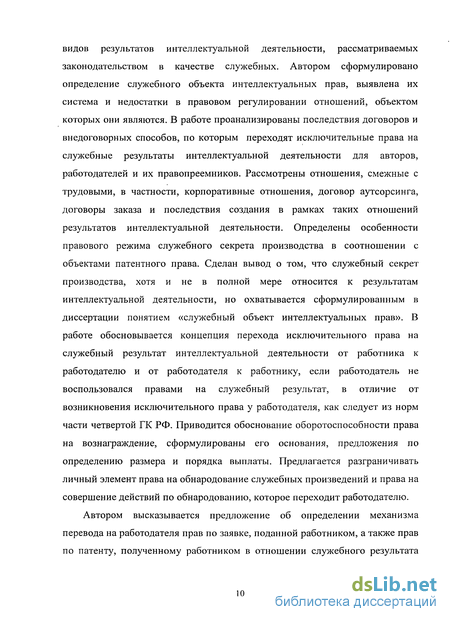 видов результатов интеллектуальной деятельности, рассматриваемых законодательством в качестве служебных. Автором сформулировано определение служебного объекта интеллектуальных прав, выявлена их система и недостатки в правовом регулировании отношений, объектом которых они являются. В работе проанализированы последствия договоров и внедоговорных способов, по которым переходят исключительные права на служебные результаты интеллектуальной деятельности для авторов, работодателей и их правопреемников. Рассмотрены отношения, смежные с трудовыми, в частности, корпоративные отношения, договор аутсорсинга, договоры заказа и последствия создания в рамках таких отношений результатов интеллектуальной деятельности. Определены особенности правового режима служебного секрета производства в соотношении с объектами патентного права. Сделан вывод о том, что служебный секрет производства, хотя и не в полной мере относится к результатам интеллектуальной деятельности, но охватывается сформулированным в диссертации понятием «служебный объект интеллектуальных прав». В работе обосновывается концепция перехода исключительного права на служебный результат интеллектуальной деятельности от работника к работодателю и от работодателя к работнику, если работодатель не воспользовался правами на служебный результат, в отличие от возникновения исключительного права у работодателя, как следует из норм части четвертой ГК РФ. Приводится обоснование оборотоспособности права на вознаграждение, сформулированы его основания, предложения по определению размера и порядка выплаты. Предлагается разграничивать личный элемент права на обнародование служебных произведений и права на совершение действий по обнародованию, которое переходит работодателю.

Автором высказывается предложение об определении механизма перевода на работодателя прав по заявке, поданной работником, а также прав по патенту, полученному работником в отношении служебного результата

10

dsLib.net
библиотека диссертаций